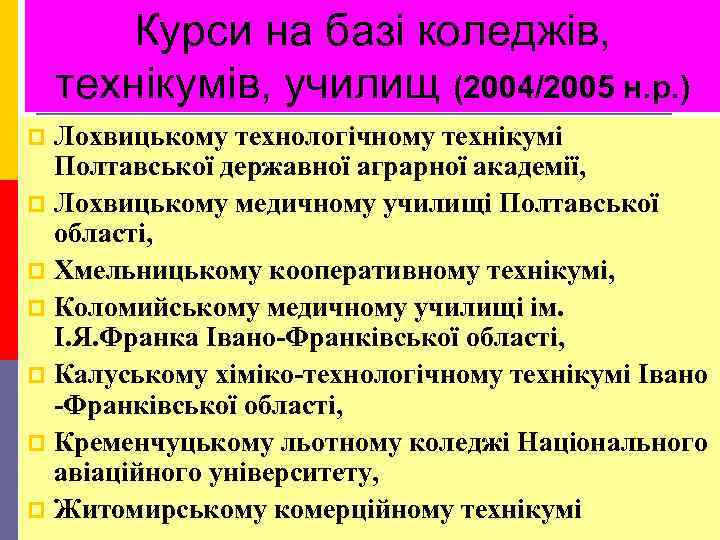 Курси на базі коледжів, технікумів, училищ (2004/2005 н.р.)

Лохвицькому технологічному технікумі Полтавської державної аграрної академії,

Лохвицькому медичному училищі Полтавської області,

Хмельницькому кооперативному технікумі,

Коломийському медичному училищі ім. І.Я.Франка Івано-Франківської області,

Калуському хіміко-технологічному технікумі Івано -Франківської області,

Кременчуцькому льотному коледжі Національного авіаційного університету,

Житомирському комерційному технікумі